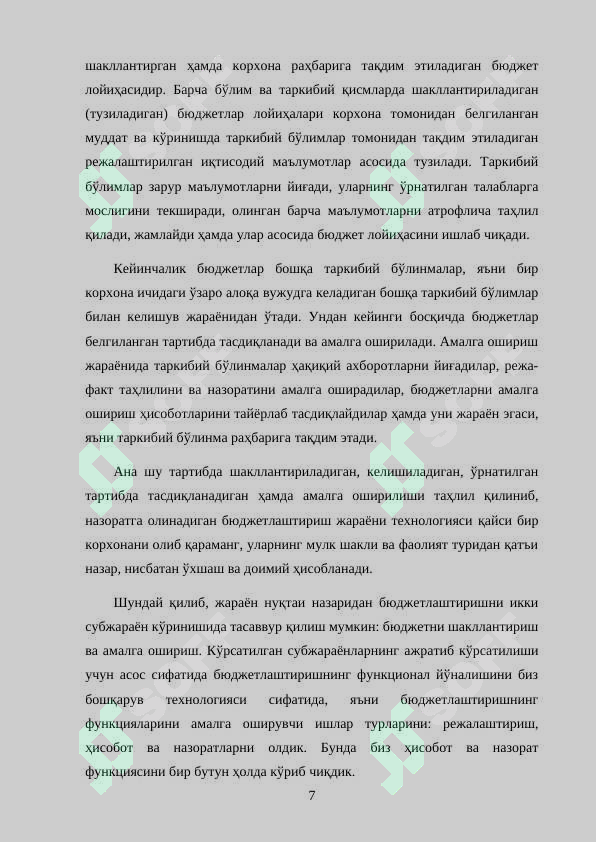 шакллантирган ҳамда корхона раҳбарига тақдим этиладиган бюджет лойиҳасидир. Барча бўлим ва таркибий қисмларда шакллантириладиган (тузиладиган) бюджетлар лойиҳалари корхона томонидан белгиланган муддат ва кўринишда таркибий бўлимлар томонидан тақдим этиладиган режалаштирилган иқтисодий маълумотлар асосида тузилади. Таркибий бўлимлар зарур маълумотларни йиғади, уларнинг ўрнатилган талабларга мослигини текширади, олинган барча маълумотларни атрофлича таҳлил қилади, жамлайди ҳамда улар асосида бюджет лойиҳасини ишлаб чиқади.

Кейинчалик бюджетлар бошқа таркибий бўлинмалар, яъни бир корхона ичидаги ўзаро алоқа вужудга келадиган бошқа таркибий бўлимлар билан келишув жараёнидан ўтади. Ундан кейинги босқичда бюджетлар белгиланган тартибда тасдиқланади ва амалга оширилади. Амалга ошириш жараёнида таркибий бўлинмалар ҳақиқий ахборотларни йиғадилар, режа-факт таҳлилини ва назоратини амалга оширадилар, бюджетларни амалга ошириш ҳисоботларини тайёрлаб тасдиқлайдилар ҳамда уни жараён эгаси, яъни таркибий бўлинма раҳбарига тақдим этади.

Ана шу тартибда шакллантириладиган, келишиладиган, ўрнатилган тартибда тасдиқланадиган ҳамда амалга оширилиши таҳлил қилиниб, назоратга олинадиган бюджетлаштириш жараёни технологияси қайси бир корхонани олиб қараманг, уларнинг мулк шакли ва фаолият туридан қатъи назар, нисбатан ўхшаш ва доимий ҳисобланади.

Шундай қилиб, жараён нуқтаи назаридан бюджетлаштиришни икки субжараён кўринишида тасаввур қилиш мумкин: бюджетни шакллантириш ва амалга ошириш. Кўрсатилган субжараёнларнинг ажратиб кўрсатилиши учун асос сифатида бюджетлаштиришнинг функционал йўналишини биз бошқарув технологияси сифатида, яъни бюджетлаштиришнинг функцияларини амалга оширувчи ишлар турларини: режалаштириш, ҳисобот ва назоратларни олдик. Бунда биз ҳисобот ва назорат функциясини бир бутун ҳолда кўриб чиқдик.

7